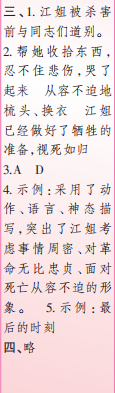 三、1. 江姐被杀害前与同志们道别。

2. 帮她收拾东西，忍不住悲伤，哭了起来　从容不迫地梳头、换衣　江姐已经做好了牺牲的准备，视死如归

3.A　D

4. 示例：采用了动作、语言、神态描写，突出了江姐考虑事情周密、对革命无比忠贞、面对死亡从容不迫的形象。　5. 示例：最后的时刻

四、略